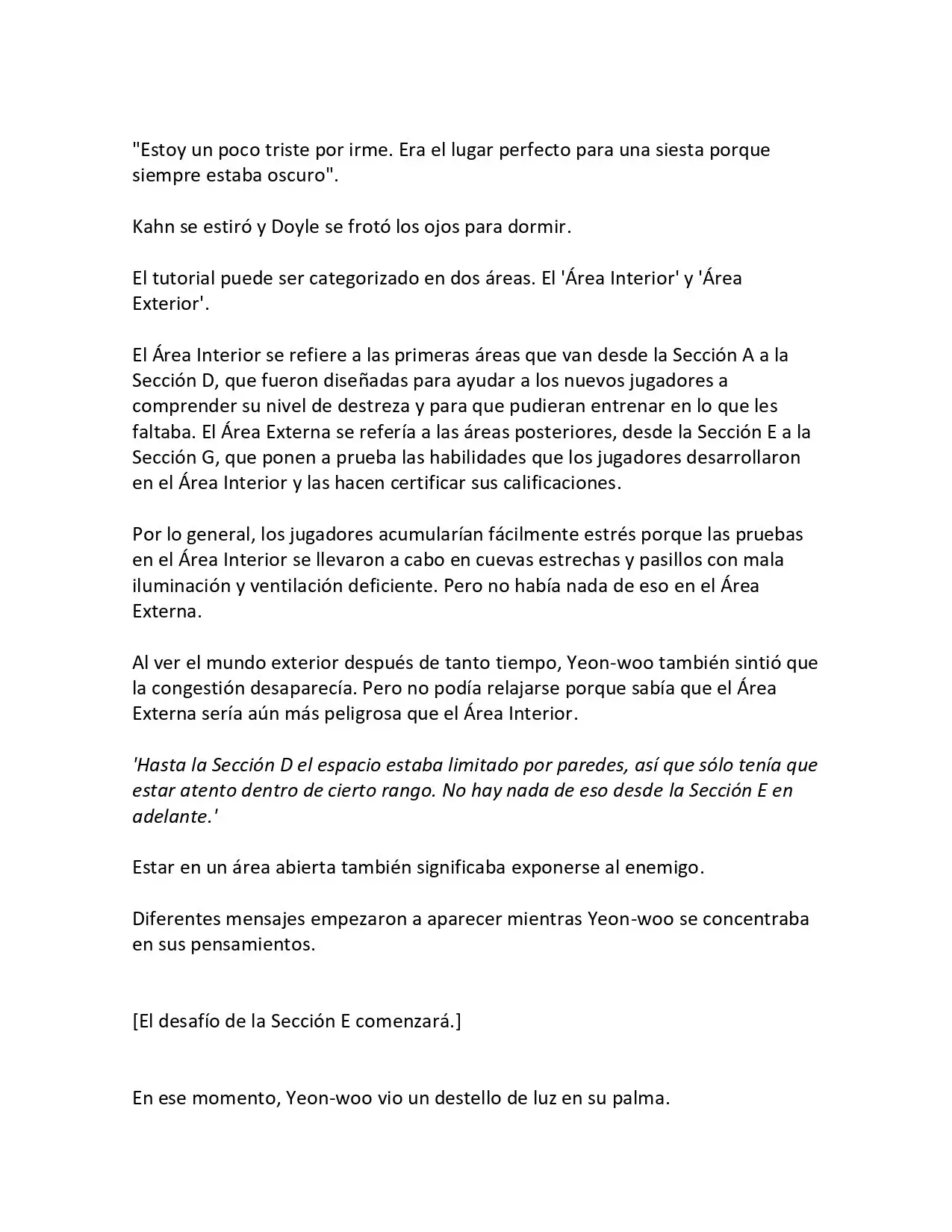 "Estoy un poco triste por irme. Era el lugar perfecto para una siesta porque siempre estaba oscuro".

Kahn se estiró y Doyle se frotó los ojos para dormir.

El tutorial puede ser categorizado en dos áreas. El 'Área Interior' y 'Área Exterior'.

El Área Interior se refiere a las primeras áreas que van desde la Sección A a la Sección D, que fueron diseñadas para ayudar a los nuevos jugadores a comprender su nivel de destreza y para que pudieran entrenar en lo que les faltaba. El Área Externa se refería a las áreas posteriores, desde la Sección E a la Sección G, que ponen a prueba las habilidades que los jugadores desarrollaron en el Área Interior y las hacen certificar sus calificaciones.

Por lo general, los jugadores acumularían fácilmente estrés porque las pruebas en el Área Interior se llevaron a cabo en cuevas estrechas y pasillos con mala iluminación y ventilación deficiente. Pero no había nada de eso en el Área Externa.

Al ver el mundo exterior después de tanto tiempo, Yeon-woo también sintió que la congestión desaparecía. Pero no podía relajarse porque sabía que el Área Externa sería aún más peligrosa que el Área Interior.

'Hasta la Sección D el espacio estaba limitado por paredes, así que sólo tenía que estar atento dentro de cierto rango. No hay nada de eso desde la Sección E en adelante.'

Estar en un área abierta también significaba exponerse al enemigo.

Diferentes mensajes empezaron a aparecer mientras Yeon-woo se concentraba en sus pensamientos.

[El desafío de la Sección E comenzará.]

En ese momento, Yeon-woo vio un destello de luz en su palma.